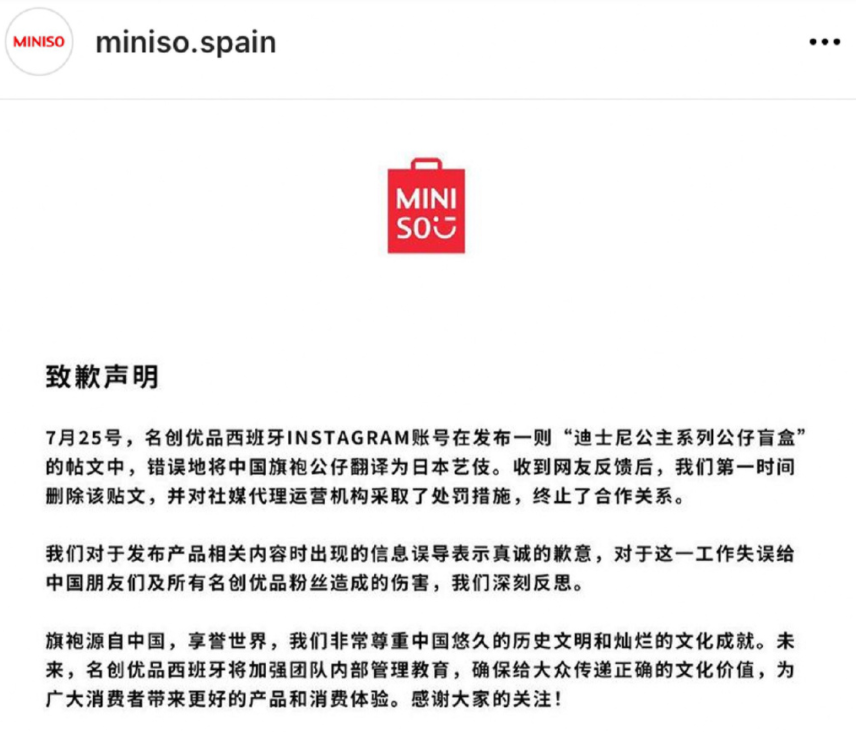 MINISO miniso.spain

MINI SO

致歉声明

7月25号，名创优品西班牙INSTAGRAM账号在发布一则“迪士尼公主系列公仔盲盒”的帖文中，错误地将中国旗袍公仔翻译为日本艺伎。收到网友反馈后，我们第一时间删除该贴文，并对社媒代理运营机构采取了处罚措施，终止了合作关系。

我们对于发布产品相关内容时出现的信息误导表示真诚的歉意，对于这一工作失误给中国朋友们及所有名创优品粉丝造成的伤害，我们深刻反思。

旗袍源自中国，享誉世界，我们非常尊重中国悠久的历史文明和灿烂的文化成就。未来，名创优品西班牙将加强团队内部管理教育，确保给大众传递正确的文化价值，为广大消费者带来更好的产品和消费体验。感谢大家的关注！